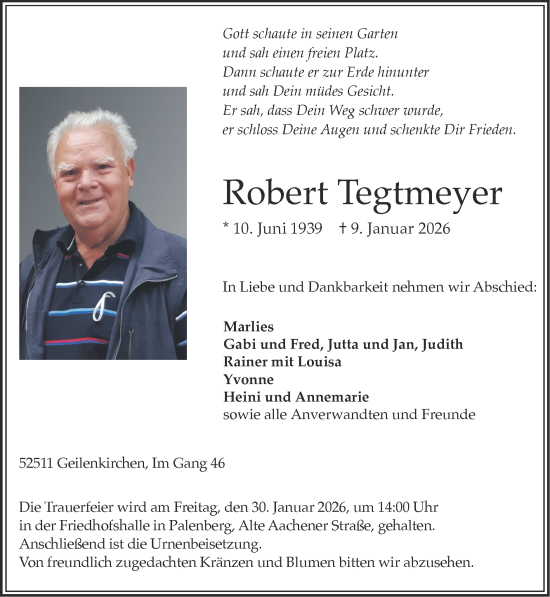 Gott schaute in seinen Garten
und sah einen freien Platz.
Dann schaute er zur Erde hinunter
und sah Dein müdes Gesicht.
Er sah, dass Dein Weg schwer wurde,
er schloss Deine Augen und schenkte Dir Frieden.

Robert Tegtmeyer

* 10. Juni 1939 † 9. Januar 2026

In Liebe und Dankbarkeit nehmen wir Abschied:

Marlies
Gabi und Fred, Jutta und Jan, Judith
Rainer mit Louisa
Yvonne
Heini und Annemarie
sowie alle Anverwandten und Freunde

52511 Geilenkirchen, Im Gang 46

Die Trauerfeier wird am Freitag, den 30. Januar 2026, um 14:00 Uhr in der Friedhofshalle in Palenberg, Alte Aachener Straße, gehalten.
Anschließend ist die Urnenbeisetzung.
Von freundlich zugedachten Kränzen und Blumen bitten wir abzusehen.